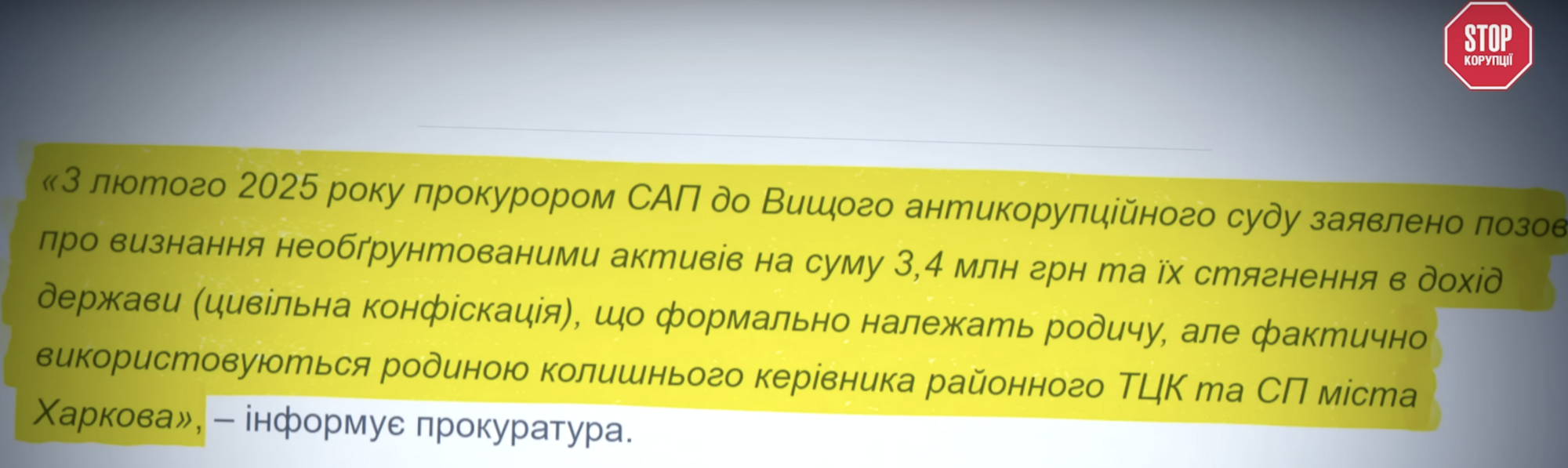 STOP КОРУПЦІЇ

«3 лютого 2025 року прокурором САП до Вищого антикорупційного суду заявлено позов про визнання необґрунтованими активів на суму 3,4 млн грн та їх стягнення в дохід держави (цивільна конфіскація), що формально належать родичу, але фактично використовуються родиною колишнього керівника районного ТЦК та СП міста Харкова», – інформує прокуратура.